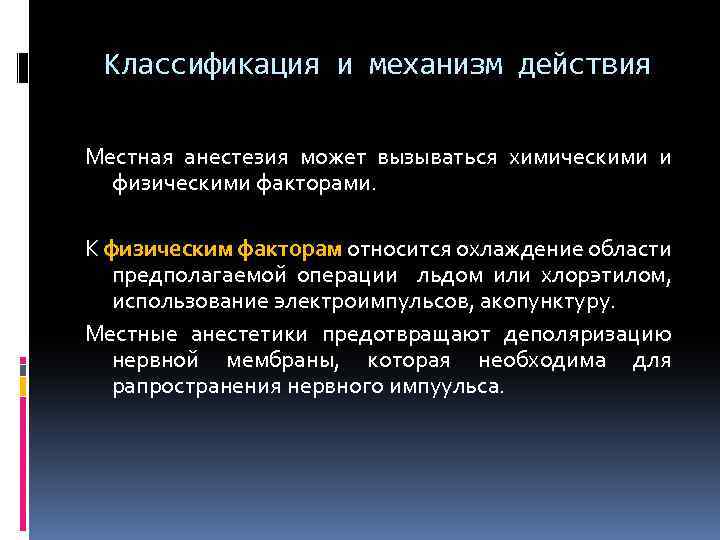 Классификация и механизм действия

Местная анестезия может вызываться химическими и физическими факторами.

К физическим факторам относится охлаждение области предполагаемой операции льдом или хлорэтилом, использование электроимпульсов, акопунктуру.

Местные анестетики предотвращают деполяризацию нервной мембраны, которая необходима для рапространения нервного импуульса.